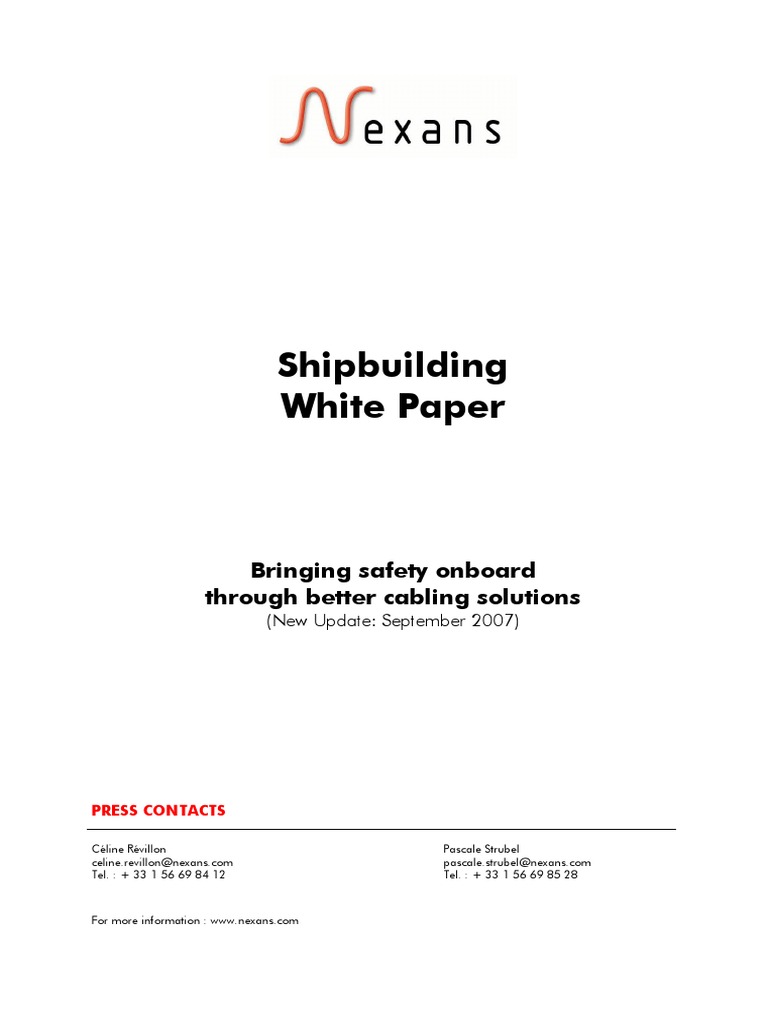 Nexans

Shipbuilding
White Paper

Bringing safety onboard
through better cabling solutions
(New Update: September 2007)

PRESS CONTACTS

Céline Révillon
celine.revillon@nexans.com
Tel. : + 33 1 56 69 84 12

Pascale Strubel
pascale.strubel@nexans.com
Tel. : + 33 1 56 69 85 28

For more information : www.nexans.com